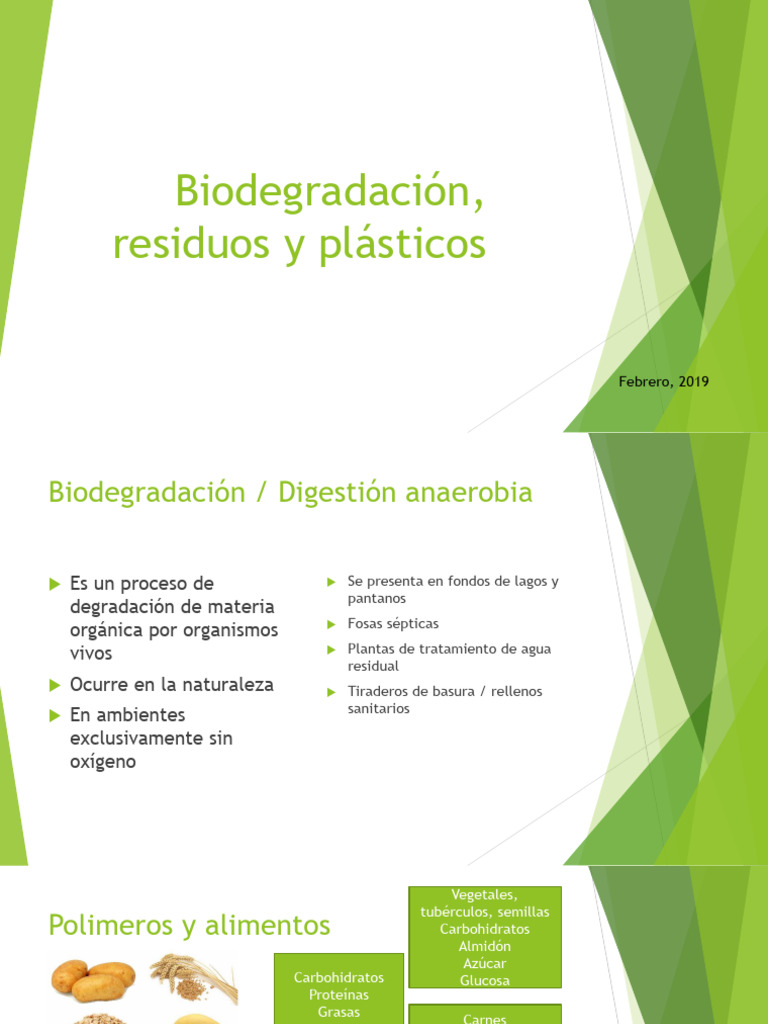 Biodegradación, residuos y plásticos

Febrero, 2019

Biodegradación / Digestión anaerobia

Es un proceso de degradación de materia orgánica por organismos vivos

Ocurre en la naturaleza

En ambientes exclusivamente sin oxígeno

Se presenta en fondos de lagos y pantanos

Fosas sépticas

Plantas de tratamiento de agua residual

Tiraderos de basura / rellenos sanitarios

Polimeros y alimentos

Carbohidratos
Proteinas
Grasas

Vegetales, tubérculos, semillas
Carbohidratos
Almidón
Azúcar
Glucosa

Carnes